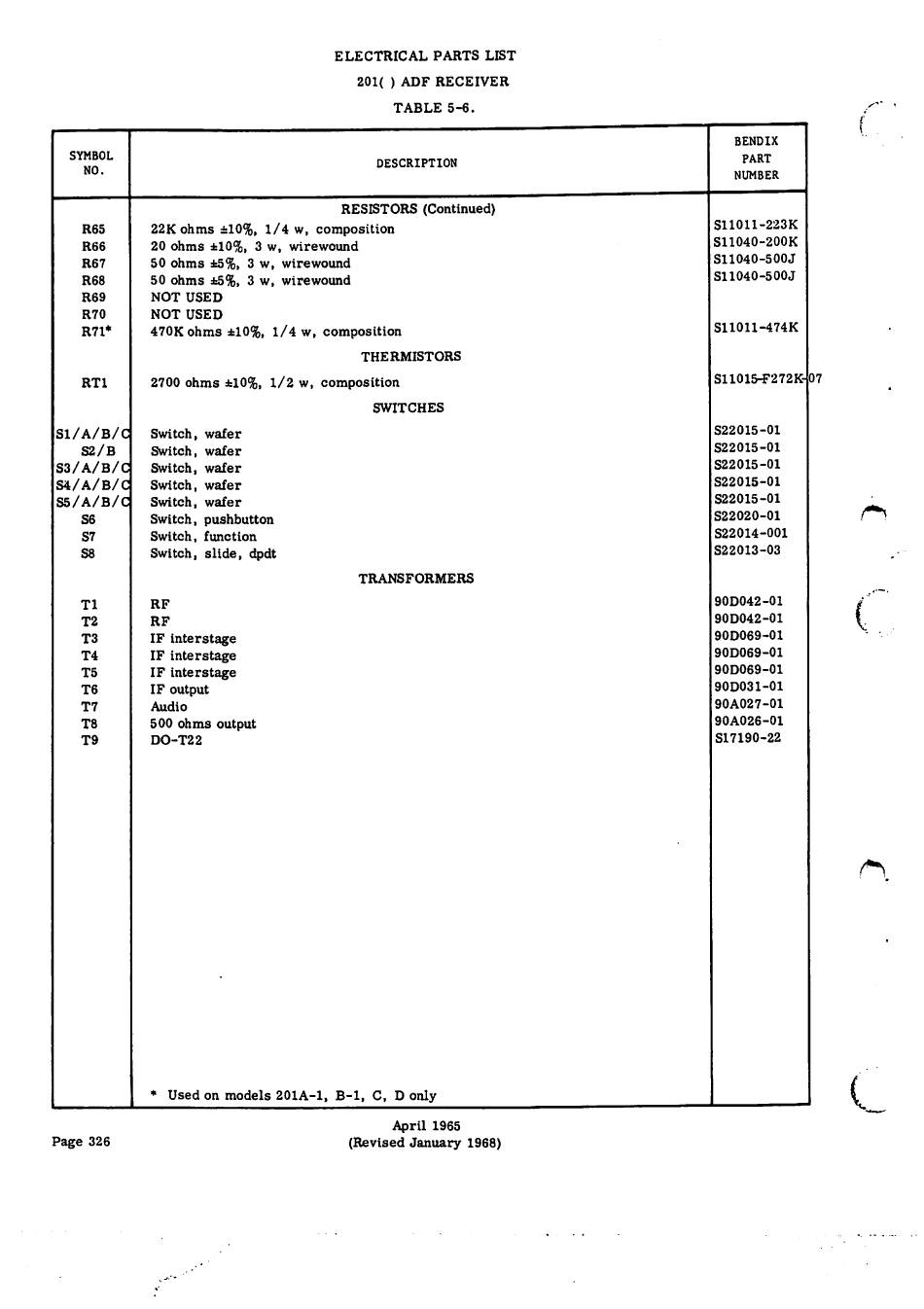 ELECTRICAL PARTS LIST

201( ) ADF RECEIVER

TABLE 5-6.

| SYMBOL NO. | DESCRIPTION | BENDIX PART NUMBER |
|---|---|---|
| | RESISTORS (Continued) | |
| R65 | 22K ohms ±10%, 1/4 w, composition | S11011-223K |
| R66 | 20 ohms ±10%, 3 w, wirewound | S11040-200K |
| R67 | 50 ohms ±5%, 3 w, wirewound | S11040-500J |
| R68 | 50 ohms ±5%, 3 w, wirewound | S11040-500J |
| R69 | NOT USED | |
| R70 | NOT USED | |
| R71* | 470K ohms ±10%, 1/4 w, composition | S11011-474K |
| | THERMISTORS | |
| RT1 | 2700 ohms ±10%, 1/2 w, composition | S11015-F272K-07 |
| | SWITCHES | |
| S1/A/B/C | Switch, wafer | S22015-01 |
| S2/B | Switch, wafer | S22015-01 |
| S3/A/B/C | Switch, wafer | S22015-01 |
| S4/A/B/C | Switch, wafer | S22015-01 |
| S5/A/B/C | Switch, wafer | S22015-01 |
| S6 | Switch, pushbutton | S22020-01 |
| S7 | Switch, function | S22014-001 |
| S8 | Switch, slide, dpdt | S22013-03 |
| | TRANSFORMERS | |
| T1 | RF | 90D042-01 |
| T2 | RF | 90D042-01 |
| T3 | IF interstage | 90D069-01 |
| T4 | IF interstage | 90D069-01 |
| T5 | IF interstage | 90D069-01 |
| T6 | IF output | 90D031-01 |
| T7 | Audio | 90A027-01 |
| T8 | 500 ohms output | 90A026-01 |
| T9 | DO-T22 | S17190-22 |
| | * Used on models 201A-1, B-1, C, D only | |

Page 326

April 1965
(Revised January 1968)